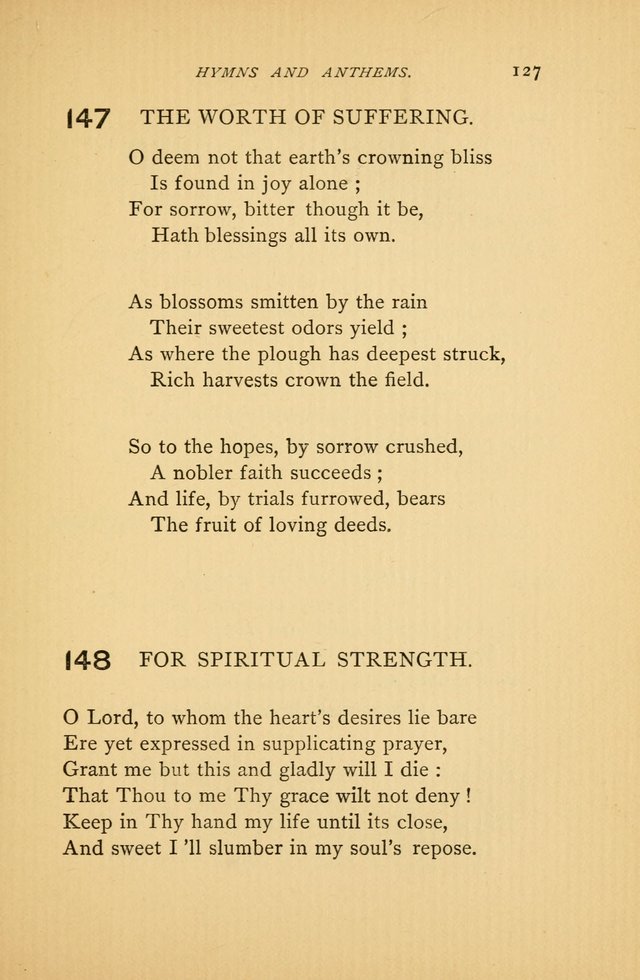 HYMNS AND ANTHEMS. 127

147 THE WORTH OF SUFFERING.

O deem not that earth's crowning bliss
Is found in joy alone ;
For sorrow, bitter though it be,
Hath blessings all its own.

As blossoms smitten by the rain
Their sweetest odors yield ;
As where the plough has deepest struck,
Rich harvests crown the field.

So to the hopes, by sorrow crushed,
A nobler faith succeeds ;
And life, by trials furrowed, bears
The fruit of loving deeds.

148 FOR SPIRITUAL STRENGTH.

O Lord, to whom the heart's desires lie bare
Ere yet expressed in supplicating prayer,
Grant me but this and gladly will I die :
That Thou to me Thy grace wilt not deny !
Keep in Thy hand my life until its close,
And sweet I 'll slumber in my soul's repose.